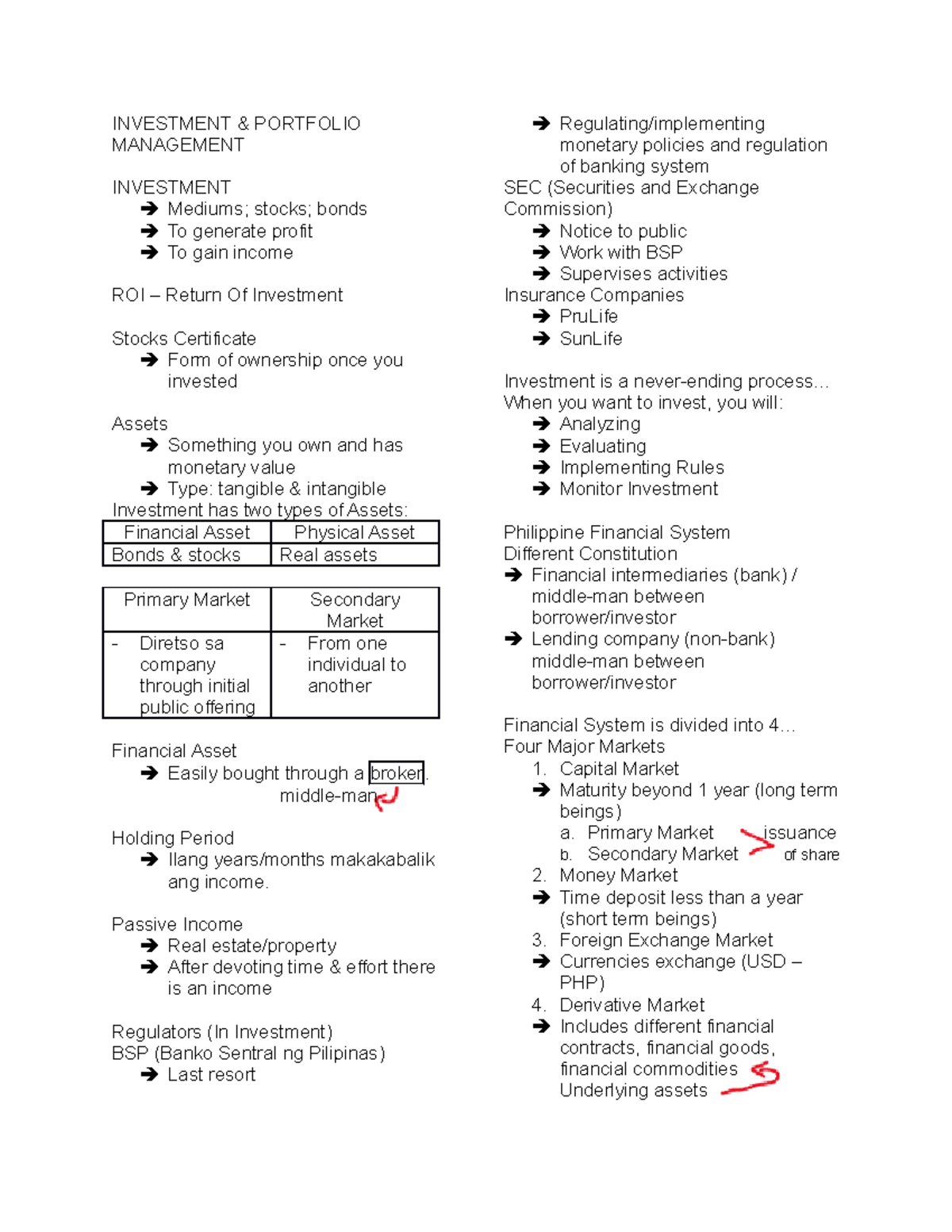 INVESTMENT & PORTFOLIO MANAGEMENT

INVESTMENT
➔ Mediums; stocks; bonds
➔ To generate profit
➔ To gain income

ROI – Return Of Investment

Stocks Certificate
➔ Form of ownership once you invested

Assets
➔ Something you own and has monetary value
➔ Type: tangible & intangible
Investment has two types of Assets:

| Financial Asset | Physical Asset |
|---|---|
| Bonds & stocks | Real assets |

| Primary Market | Secondary Market |
|---|---|
| - Diretso sa company through initial public offering | - From one individual to another |

Financial Asset
➔ Easily bought through a broker. middle-man

Holding Period
➔ Ilang years/months makakabalik ang income.

Passive Income
➔ Real estate/property
➔ After devoting time & effort there is an income

Regulators (In Investment)
BSP (Banko Sentral ng Pilipinas)
➔ Last resort
➔ Regulating/implementing monetary policies and regulation of banking system
SEC (Securities and Exchange Commission)
➔ Notice to public
➔ Work with BSP
➔ Supervises activities
Insurance Companies
➔ PruLife
➔ SunLife

Investment is a never-ending process…
When you want to invest, you will:
➔ Analyzing
➔ Evaluating
➔ Implementing Rules
➔ Monitor Investment

Philippine Financial System
Different Constitution
➔ Financial intermediaries (bank) / middle-man between borrower/investor
➔ Lending company (non-bank) middle-man between borrower/investor

Financial System is divided into 4…
Four Major Markets
1. Capital Market
➔ Maturity beyond 1 year (long term beings)
a. Primary Market
b. Secondary Market
issuance of share
2. Money Market
➔ Time deposit less than a year (short term beings)
3. Foreign Exchange Market
➔ Currencies exchange (USD – PHP)
4. Derivative Market
➔ Includes different financial contracts, financial goods, financial commodities
Underlying assets